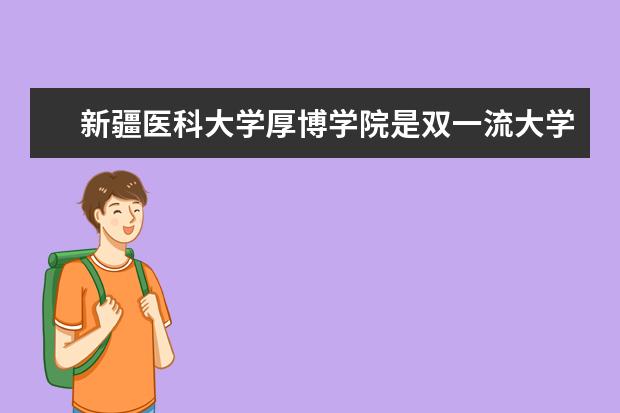 新疆医科大学厚博学院是双一流大学